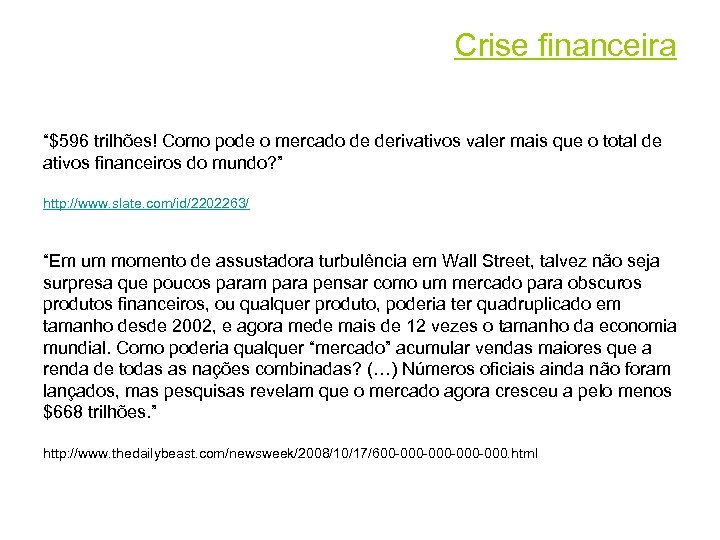 Crise financeira

"$596 trilhões! Como pode o mercado de derivativos valer mais que o total de ativos financeiros do mundo?"

http://www.slate.com/id/2202263/

"Em um momento de assustadora turbulência em Wall Street, talvez não seja surpresa que poucos param para pensar como um mercado para obscuros produtos financeiros, ou qualquer produto, poderia ter quadruplicado em tamanho desde 2002, e agora mede mais de 12 vezes o tamanho da economia mundial. Como poderia qualquer "mercado" acumular vendas maiores que a renda de todas as nações combinadas? (...) Números oficiais ainda não foram lançados, mas pesquisas revelam que o mercado agora cresceu a pelo menos $668 trilhões."

http://www.thedailybeast.com/newsweek/2008/10/17/600-000-000-000-000.html